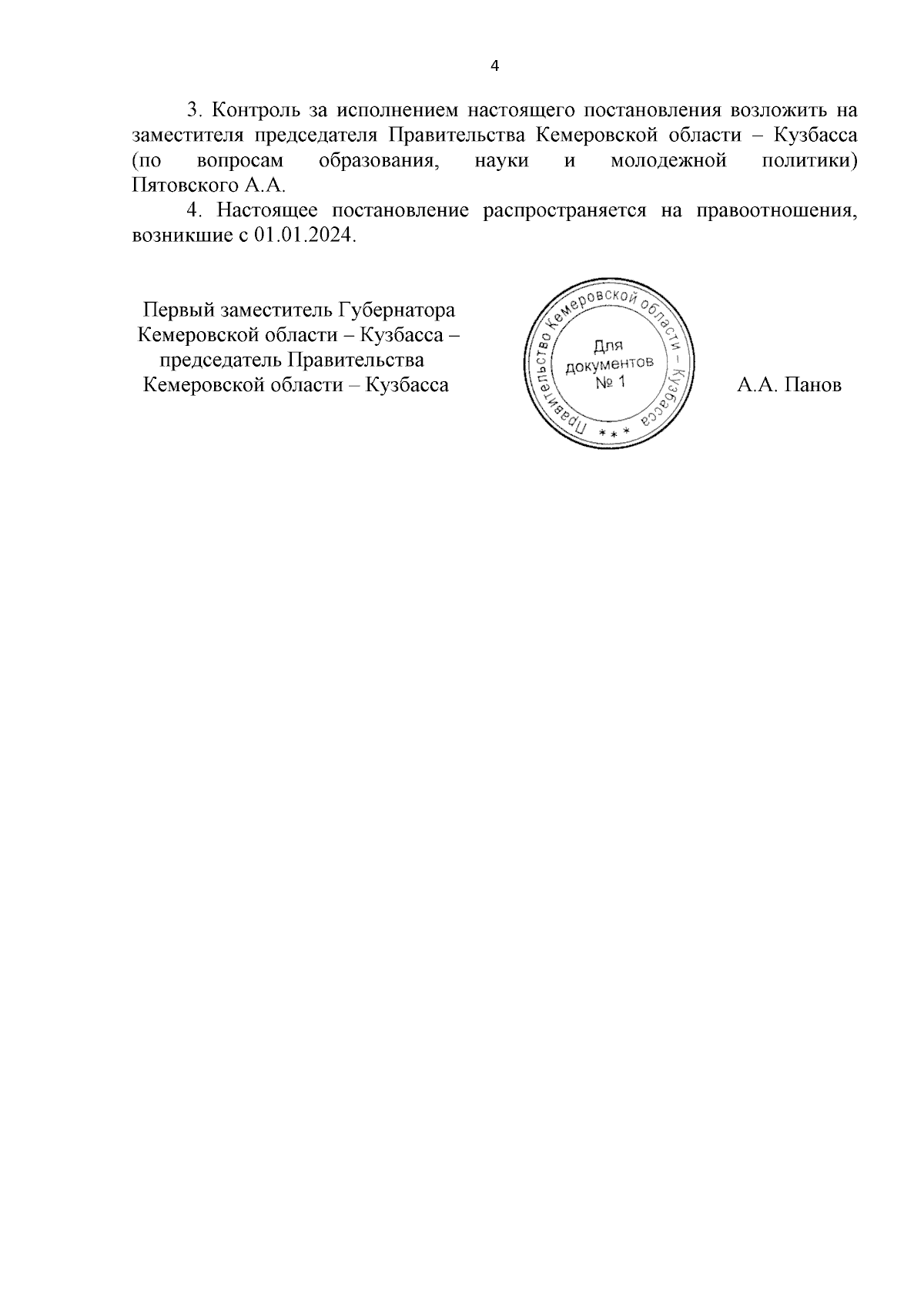 4

3. Контроль за исполнением настоящего постановления возложить на заместителя председателя Правительства Кемеровской области – Кузбасса (по вопросам образования, науки и молодежной политики) Пятовского А.А.

4. Настоящее постановление распространяется на правоотношения, возникшие с 01.01.2024.

Первый заместитель Губернатора Кемеровской области – Кузбасса – председатель Правительства Кемеровской области – Кузбасса

Правительство Кемеровской области – Кузбасса * * *
Для документов № 1

А.А. Панов